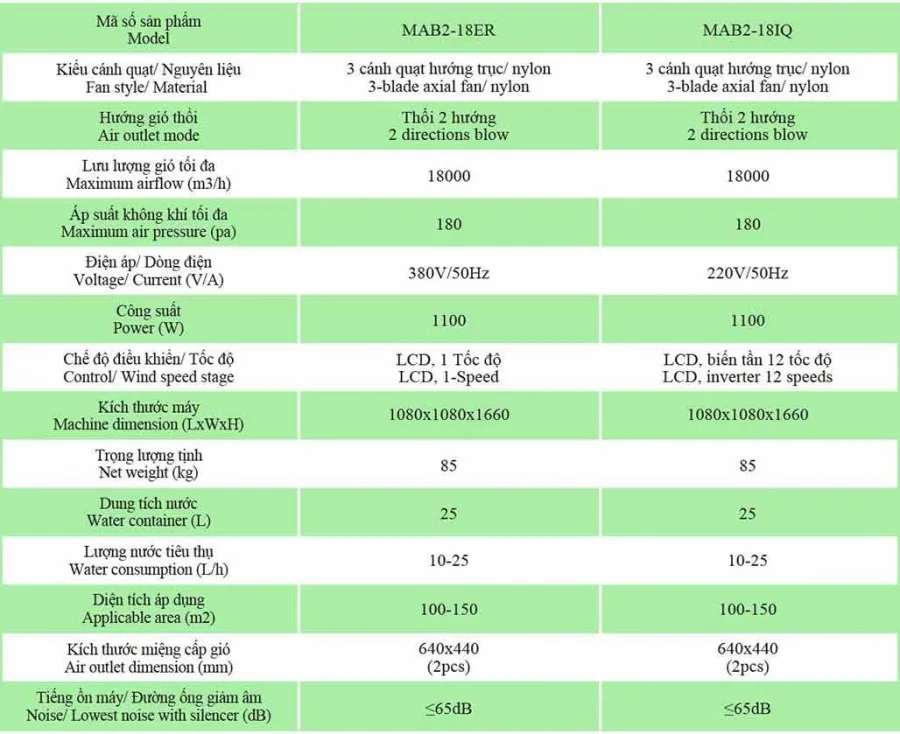 | Mã số sản phẩm Model | MAB2-18ER | MAB2-18IQ |
|---|---|---|
| Kiểu cánh quạt/ Nguyên liệu Fan style/ Material | 3 cánh quạt hướng trục/ nylon 3-blade axial fan/ nylon | 3 cánh quạt hướng trục/ nylon 3-blade axial fan/ nylon |
| Hướng gió thổi Air outlet mode | Thổi 2 hướng 2 directions blow | Thổi 2 hướng 2 directions blow |
| Lưu lượng gió tối đa Maximum airflow (m3/h) | 18000 | 18000 |
| Áp suất không khí tối đa Maximum air pressure (pa) | 180 | 180 |
| Điện áp/ Dòng điện Voltage/ Current (V/A) | 380V/50Hz | 220V/50Hz |
| Công suất Power (W) | 1100 | 1100 |
| Chế độ điều khiển/ Tốc độ Control/ Wind speed stage | LCD, 1 Tốc độ LCD, 1-Speed | LCD, biến tần 12 tốc độ LCD, inverter 12 speeds |
| Kích thước máy Machine dimension (LxWxH) | 1080x1080x1660 | 1080x1080x1660 |
| Trọng lượng tịnh Net weight (kg) | 85 | 85 |
| Dung tích nước Water container (L) | 25 | 25 |
| Lượng nước tiêu thụ Water consumption (L/h) | 10-25 | 10-25 |
| Diện tích áp dụng Applicable area (m2) | 100-150 | 100-150 |
| Kích thước miệng cấp gió Air outlet dimension (mm) | 640x440 (2pcs) | 640x440 (2pcs) |
| Tiếng ồn máy/ Đường ống giảm âm Noise/ Lowest noise with silencer (dB) | ≤65dB | ≤65dB |